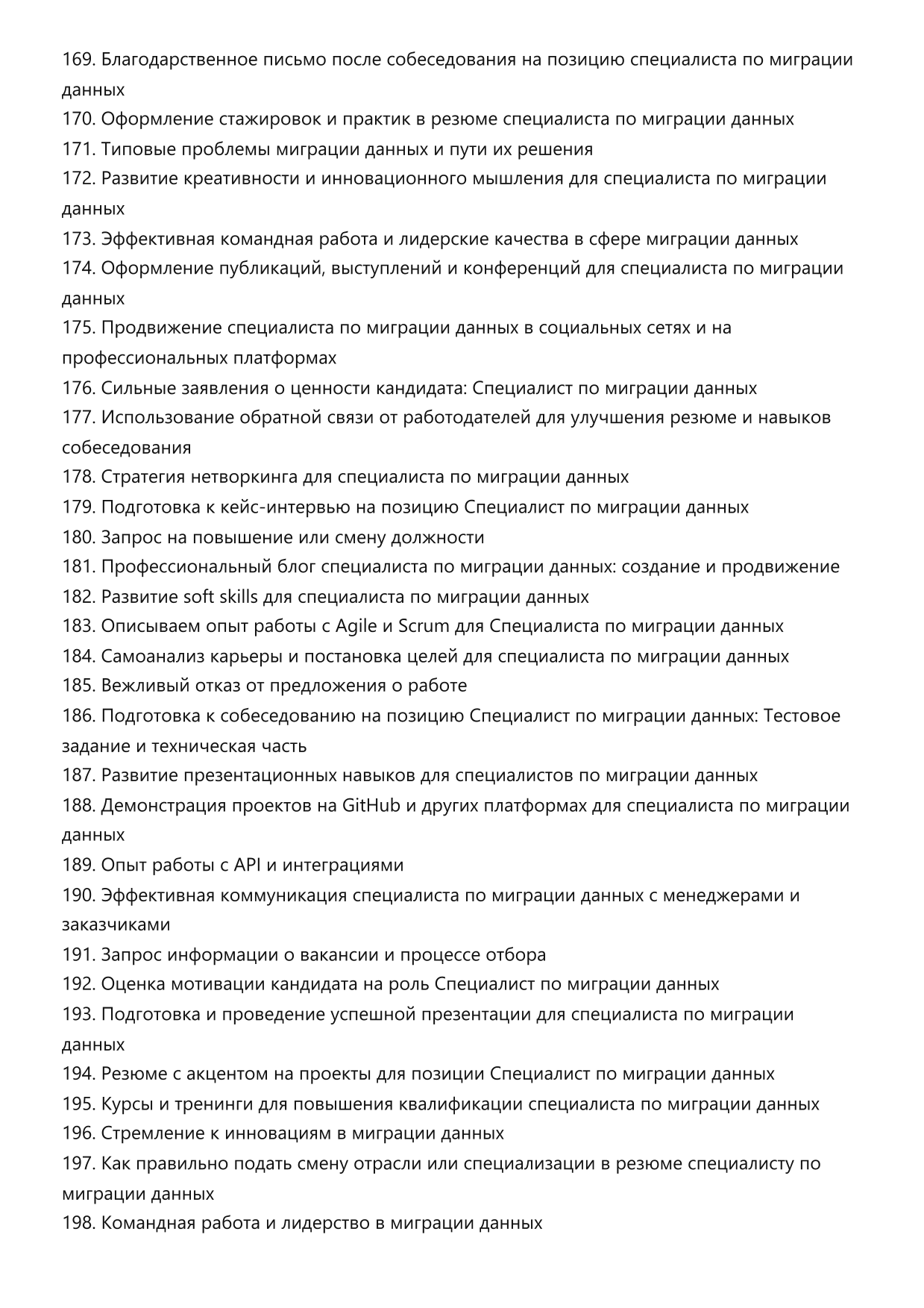 169. Благодарственное письмо после собеседования на позицию специалиста по миграции данных
170. Оформление стажировок и практик в резюме специалиста по миграции данных
171. Типовые проблемы миграции данных и пути их решения
172. Развитие креативности и инновационного мышления для специалиста по миграции данных
173. Эффективная командная работа и лидерские качества в сфере миграции данных
174. Оформление публикаций, выступлений и конференций для специалиста по миграции данных
175. Продвижение специалиста по миграции данных в социальных сетях и на профессиональных платформах
176. Сильные заявления о ценности кандидата: Специалист по миграции данных
177. Использование обратной связи от работодателей для улучшения резюме и навыков собеседования
178. Стратегия нетворкинга для специалиста по миграции данных
179. Подготовка к кейс-интервью на позицию Специалист по миграции данных
180. Запрос на повышение или смену должности
181. Профессиональный блог специалиста по миграции данных: создание и продвижение
182. Развитие soft skills для специалиста по миграции данных
183. Описываем опыт работы с Agile и Scrum для Специалиста по миграции данных
184. Самоанализ карьеры и постановка целей для специалиста по миграции данных
185. Вежливый отказ от предложения о работе
186. Подготовка к собеседованию на позицию Специалист по миграции данных: Тестовое задание и техническая часть
187. Развитие презентационных навыков для специалистов по миграции данных
188. Демонстрация проектов на GitHub и других платформах для специалиста по миграции данных
189. Опыт работы с API и интеграциями
190. Эффективная коммуникация специалиста по миграции данных с менеджерами и заказчиками
191. Запрос информации о вакансии и процессе отбора
192. Оценка мотивации кандидата на роль Специалист по миграции данных
193. Подготовка и проведение успешной презентации для специалиста по миграции данных
194. Резюме с акцентом на проекты для позиции Специалист по миграции данных
195. Курсы и тренинги для повышения квалификации специалиста по миграции данных
196. Стремление к инновациям в миграции данных
197. Как правильно подать смену отрасли или специализации в резюме специалисту по миграции данных
198. Командная работа и лидерство в миграции данных